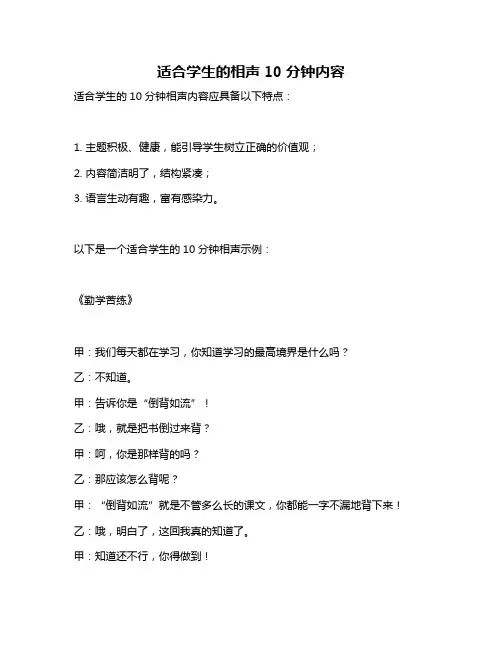 适合学生的相声 10 分钟内容

适合学生的 10 分钟相声内容应具备以下特点：

1. 主题积极、健康，能引导学生树立正确的价值观；

2. 内容简洁明了，结构紧凑；

3. 语言生动有趣，富有感染力。

以下是一个适合学生的 10 分钟相声示例：

《勤学苦练》

甲：我们每天都在学习，你知道学习的最高境界是什么吗？

乙：不知道。

甲：告诉你是“倒背如流”！

乙：哦，就是把书倒过来背？

甲：呵，你是那样背的吗？

乙：那应该怎么背呢？

甲：“倒背如流”就是不管多么长的课文，你都能一字不漏地背下来！

乙：哦，明白了，这回我真的知道了。

甲：知道还不行，你得做到！